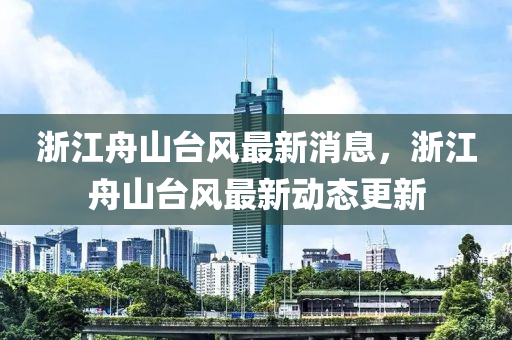 浙江舟山台风最新消息，浙江舟山台风最新动态更新